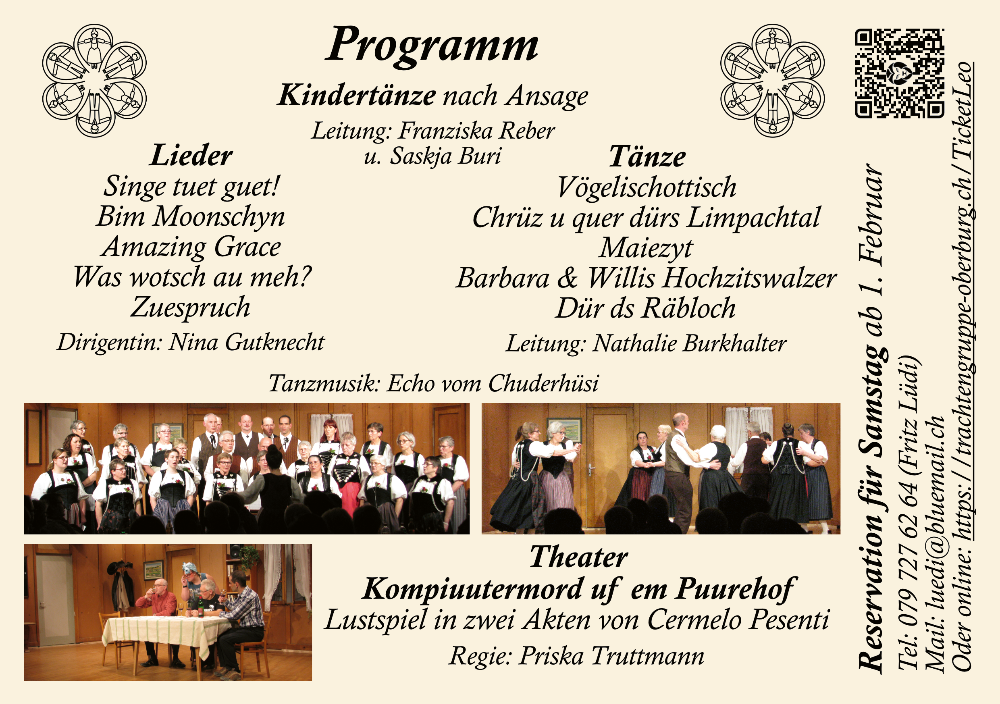 Programm

Kindertänze nach Ansage

Leitung: Franziska Reber u. Saskja Buri

Lieder

Singe tuet guet!
Bim Moonschyn
Amazing Grace
Was wotsch au meh?
Zuespruch

Dirigentin: Nina Gutknecht

Tänze

Vögelischottisch
Chrüz u quer dürs Limpachtal
Maiezyt
Barbara & Willis Hochzitswalzer
Dür ds Räbloch

Leitung: Nathalie Burkhalter

Tanzmusik: Echo vom Chuderhüsi

Theater

Kompiuutermord uf em Puurehof

Lustspiel in zwei Akten von Cermelo Pesenti

Regie: Priska Truttmann

Reservation für Samstag ab 1. Februar
Tel: 079 727 62 64 (Fritz Lüdi)
Mail: luedi@bluemail.ch
Oder online: https://trachtengruppe-oberburg.ch/TicketLeo